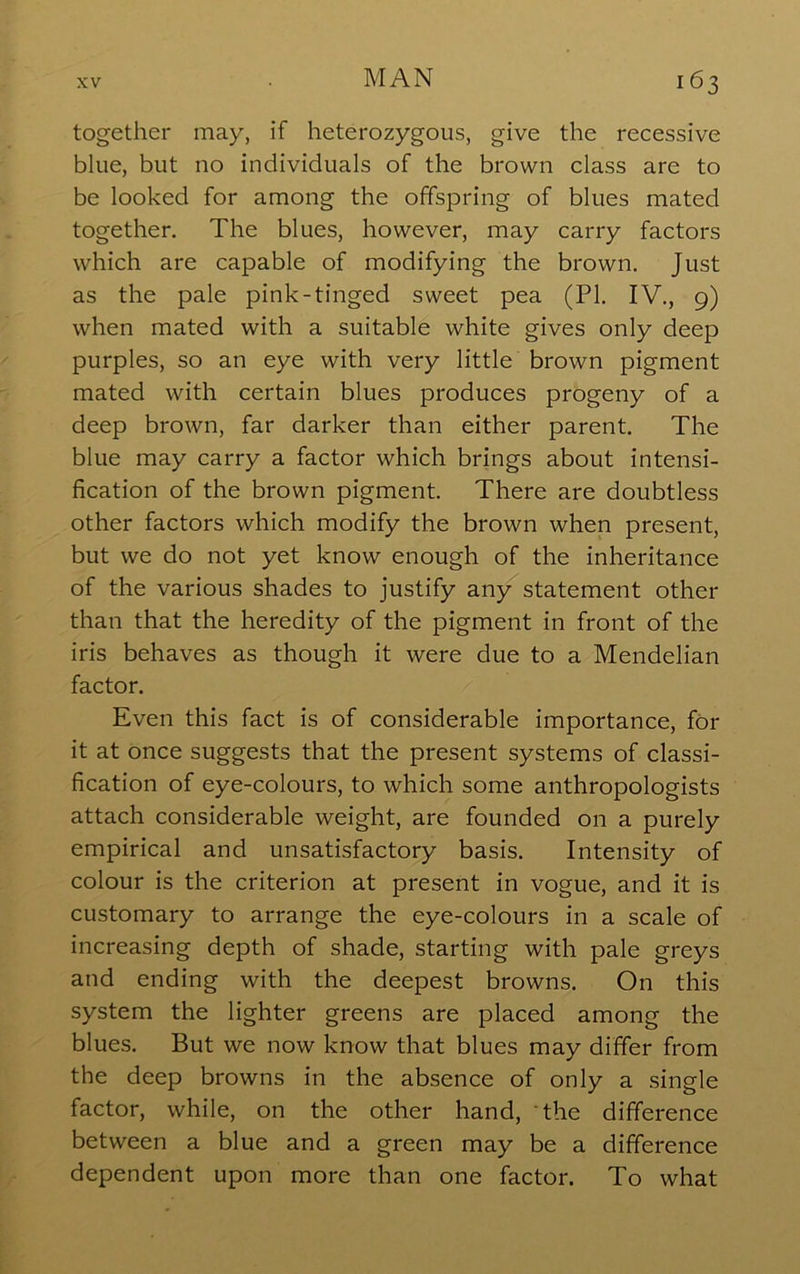 XV MAN 163

together may, if heterozygous, give the recessive blue, but no individuals of the brown class are to be looked for among the offspring of blues mated together. The blues, however, may carry factors which are capable of modifying the brown. Just as the pale pink-tinged sweet pea (Pl. IV., 9) when mated with a suitable white gives only deep purples, so an eye with very little brown pigment mated with certain blues produces progeny of a deep brown, far darker than either parent. The blue may carry a factor which brings about intensification of the brown pigment. There are doubtless other factors which modify the brown when present, but we do not yet know enough of the inheritance of the various shades to justify any statement other than that the heredity of the pigment in front of the iris behaves as though it were due to a Mendelian factor.

Even this fact is of considerable importance, for it at once suggests that the present systems of classification of eye-colours, to which some anthropologists attach considerable weight, are founded on a purely empirical and unsatisfactory basis. Intensity of colour is the criterion at present in vogue, and it is customary to arrange the eye-colours in a scale of increasing depth of shade, starting with pale greys and ending with the deepest browns. On this system the lighter greens are placed among the blues. But we now know that blues may differ from the deep browns in the absence of only a single factor, while, on the other hand, the difference between a blue and a green may be a difference dependent upon more than one factor. To what